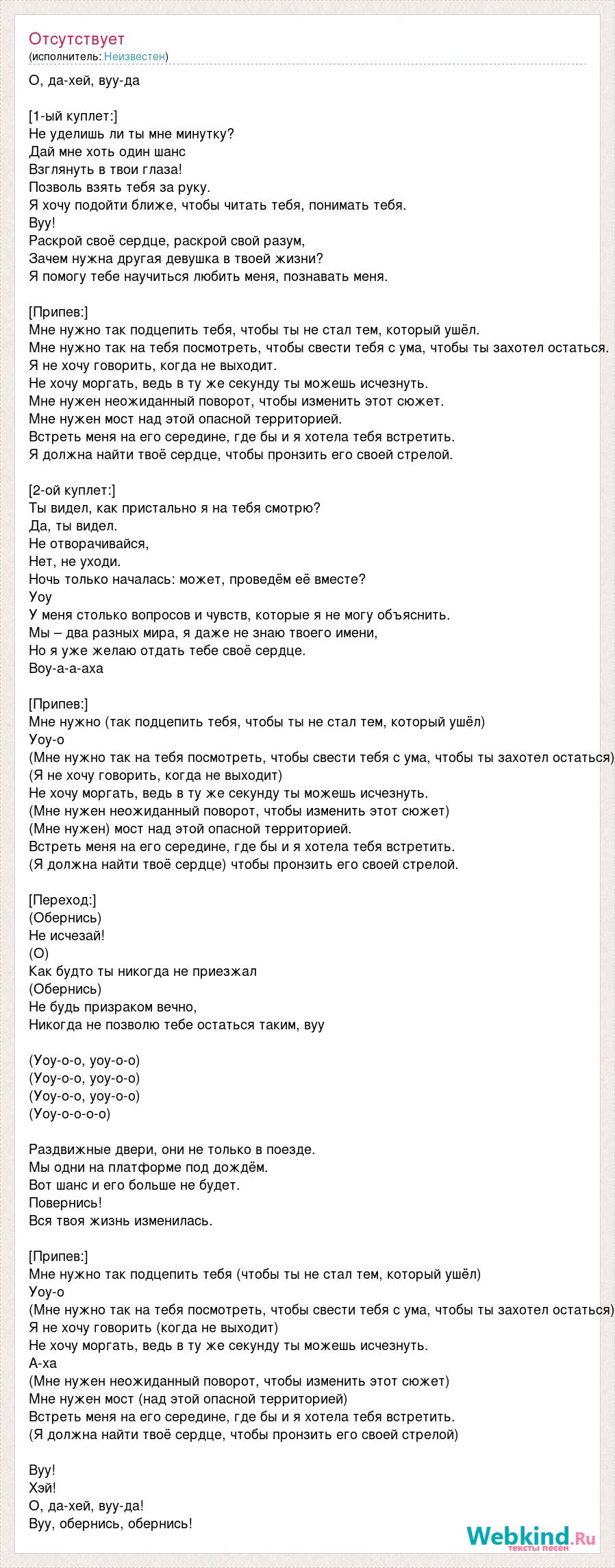 Отсутствует
(исполнитель: Неизвестен)

О, да-хей, вуу-да

[1-ый куплет:]
Не уделишь ли ты мне минутку?
Дай мне хоть один шанс
Взглянуть в твои глаза!
Позволь взять тебя за руку.
Я хочу подойти ближе, чтобы читать тебя, понимать тебя.
Вуу!
Раскрой своё сердце, раскрой свой разум,
Зачем нужна другая девушка в твоей жизни?
Я помогу тебе научиться любить меня, познавать меня.

[Припев:]
Мне нужно так подцепить тебя, чтобы ты не стал тем, который ушёл.
Мне нужно так на тебя посмотреть, чтобы свести тебя с ума, чтобы ты захотел остаться.
Я не хочу говорить, когда не выходит.
Не хочу моргать, ведь в ту же секунду ты можешь исчезнуть.
Мне нужен неожиданный поворот, чтобы изменить этот сюжет.
Мне нужен мост над этой опасной территорией.
Встреть меня на его середине, где бы и я хотела тебя встретить.
Я должна найти твоё сердце, чтобы пронзить его своей стрелой.

[2-ой куплет:]
Ты видел, как пристально я на тебя смотрю?
Да, ты видел.
Не отворачивайся,
Нет, не уходи.
Ночь только началась: может, проведём её вместе?
Уоу
У меня столько вопросов и чувств, которые я не могу объяснить.
Мы – два разных мира, я даже не знаю твоего имени,
Но я уже желаю отдать тебе своё сердце.
Воу-а-а-аха

[Припев:]
Мне нужно (так подцепить тебя, чтобы ты не стал тем, который ушёл)
Уоу-о
(Мне нужно так на тебя посмотреть, чтобы свести тебя с ума, чтобы ты захотел остаться)
(Я не хочу говорить, когда не выходит)
Не хочу моргать, ведь в ту же секунду ты можешь исчезнуть.
(Мне нужен неожиданный поворот, чтобы изменить этот сюжет)
(Мне нужен) мост над этой опасной территорией.
Встреть меня на его середине, где бы и я хотела тебя встретить.
(Я должна найти твоё сердце) чтобы пронзить его своей стрелой.

[Переход:]
(Обернись)
Не исчезай!
(О)
Как будто ты никогда не приезжал
(Обернись)
Не будь призраком вечно,
Никогда не позволю тебе остаться таким, вуу

(Уоу-о-о, уоу-о-о)
(Уоу-о-о, уоу-о-о)
(Уоу-о-о, уоу-о-о)
(Уоу-о-о-о-о)

Раздвижные двери, они не только в поезде.
Мы одни на платформе под дождём.
Вот шанс и его больше не будет.
Повернись!
Вся твоя жизнь изменилась.

[Припев:]
Мне нужно так подцепить тебя (чтобы ты не стал тем, который ушёл)
Уоу-о
(Мне нужно так на тебя посмотреть, чтобы свести тебя с ума, чтобы ты захотел остаться)
Я не хочу говорить (когда не выходит)
Не хочу моргать, ведь в ту же секунду ты можешь исчезнуть.
А-ха
(Мне нужен неожиданный поворот, чтобы изменить этот сюжет)
Мне нужен мост (над этой опасной территорией)
Встреть меня на его середине, где бы и я хотела тебя встретить.
(Я должна найти твоё сердце, чтобы пронзить его своей стрелой)

Вуу!
Хэй!
О, да-хей, вуу-да!
Вуу, обернись, обернись!

Webkind.Ru
тексты песен